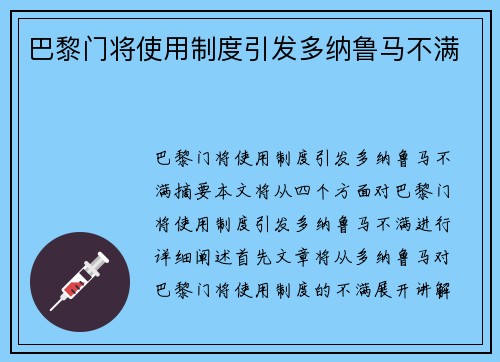 巴黎门将使用制度引发多纳鲁马不满

巴黎门将使用制度引发多纳鲁马不满摘要本文将从四个方面对巴黎门将使用制度引发多纳鲁马不满进行详细阐述首先文章将从多纳鲁马对巴黎门将使用制度的不满展开讲解